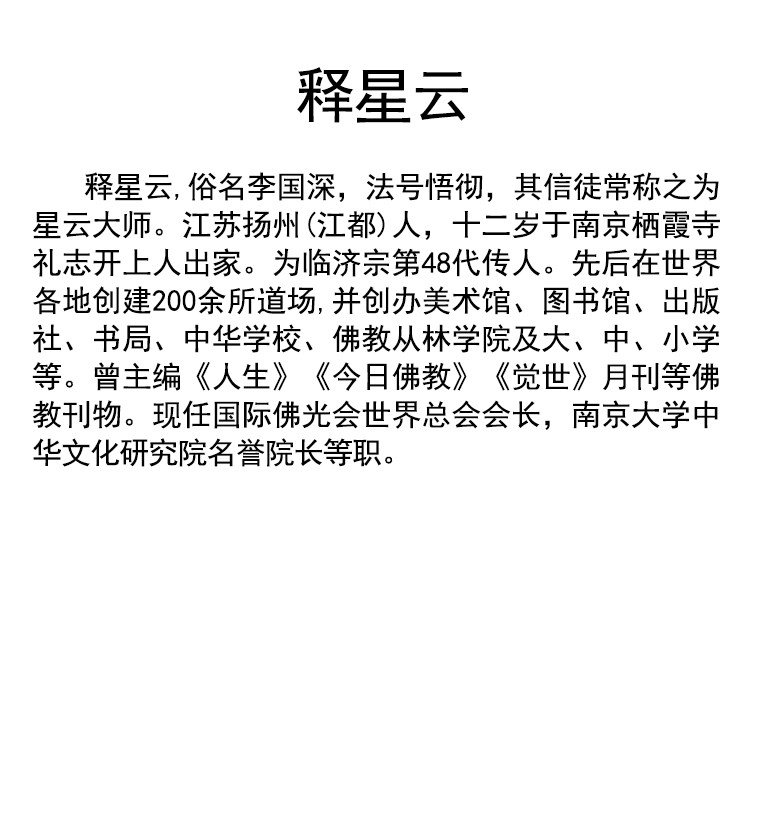 释星云

释星云,俗名李国深，法号悟彻，其信徒常称之为星云大师。江苏扬州(江都)人，十二岁于南京栖霞寺礼志开上人出家。为临济宗第48代传人。先后在世界各地创建200余所道场,并创办美术馆、图书馆、出版社、书局、中华学校、佛教从林学院及大、中、小学等。曾主编《人生》《今日佛教》《觉世》月刊等佛教刊物。现任国际佛光会世界总会会长，南京大学中华文化研究院名誉院长等职。